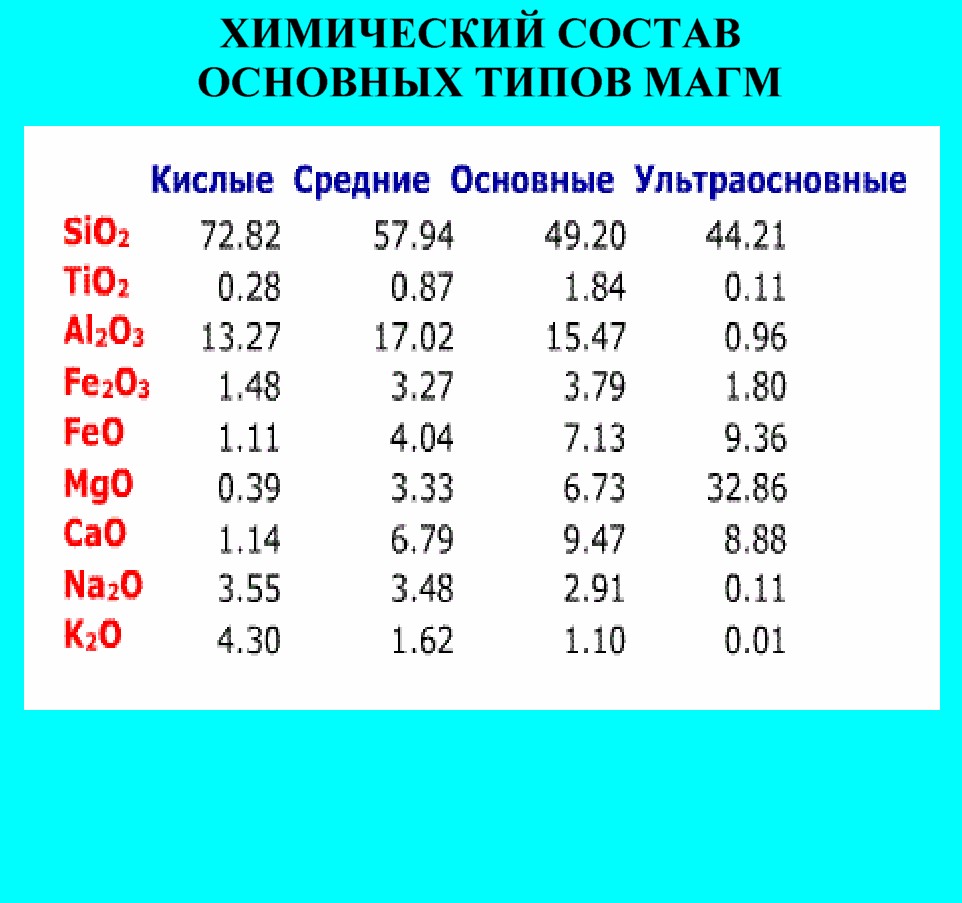 ХИМИЧЕСКИЙ СОСТАВ ОСНОВНЫХ ТИПОВ МАГМ

| | Кислые | Средние | Основные | Ультраосновные |
|---|---|---|---|---|
| $SiO_2$ | 72.82 | 57.94 | 49.20 | 44.21 |
| $TiO_2$ | 0.28 | 0.87 | 1.84 | 0.11 |
| $Al_2O_3$ | 13.27 | 17.02 | 15.47 | 0.96 |
| $Fe_2O_3$ | 1.48 | 3.27 | 3.79 | 1.80 |
| $FeO$ | 1.11 | 4.04 | 7.13 | 9.36 |
| $MgO$ | 0.39 | 3.33 | 6.73 | 32.86 |
| $CaO$ | 1.14 | 6.79 | 9.47 | 8.88 |
| $Na_2O$ | 3.55 | 3.48 | 2.91 | 0.11 |
| $K_2O$ | 4.30 | 1.62 | 1.10 | 0.01 |